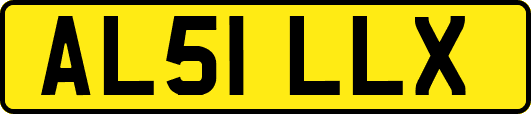 AL51 LLX